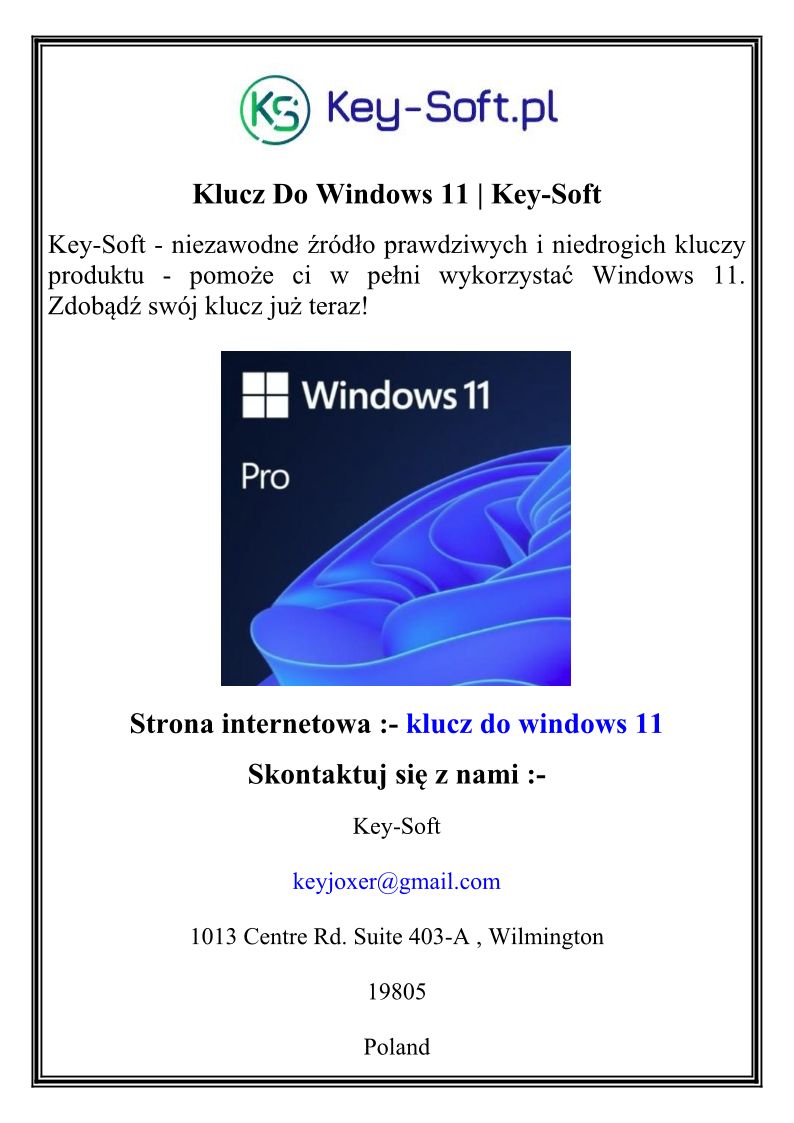 KS Key-Soft.pl

Klucz Do Windows 11 | Key-Soft

Key-Soft - niezawodne źródło prawdziwych i niedrogich kluczy produktu - pomoże ci w pełni wykorzystać Windows 11. Zdobądź swój klucz już teraz!

Windows 11

Pro

Strona internetowa :- klucz do windows 11

Skontaktuj się z nami :-

Key-Soft

keyjoxer@gmail.com

1013 Centre Rd. Suite 403-A , Wilmington

19805

Poland